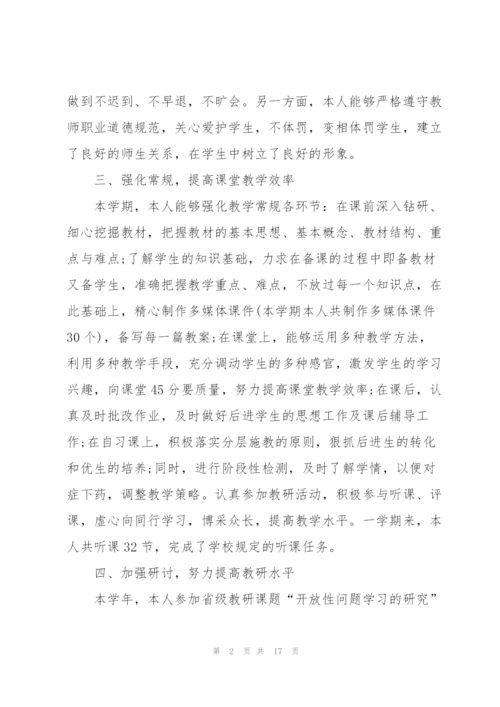 做到不迟到、不早退，不旷会。另一方面，本人能够严格遵守教师职业道德规范，关心爱护学生，不体罚，变相体罚学生，建立了良好的师生关系，在学生中树立了良好的形象。

三、强化常规，提高课堂教学效率

本学期，本人能够强化教学常规各环节：在课前深入钻研、细心挖掘教材，把握教材的基本思想、基本概念、教材结构、重点与难点;了解学生的知识基础，力求在备课的过程中即备教材又备学生，准确把握教学重点、难点，不放过每一个知识点，在此基础上，精心制作多媒体课件(本学期本人共制作多媒体课件30个)，备写每一篇教案;在课堂上，能够运用多种教学方法，利用多种教学手段，充分调动学生的多种感官，激发学生的学习兴趣，向课堂45分要质量，努力提高课堂教学效率;在课后，认真及时批改作业，及时做好后进学生的思想工作及课后辅导工作;在自习课上，积极落实分层施教的原则，狠抓后进生的转化和优生的培养;同时，进行阶段性检测，及时了解学情，以便对症下药，调整教学策略。认真参加教研活动，积极参与听课、评课，虚心向同行学习，博采众长，提高教学水平。一学期来，本人共听课32节，完成了学校规定的听课任务。

四、加强研讨，努力提高教研水平

本学年，本人参加省级教研课题“开放性问题学习的研究”

第 2 页 共 17 页